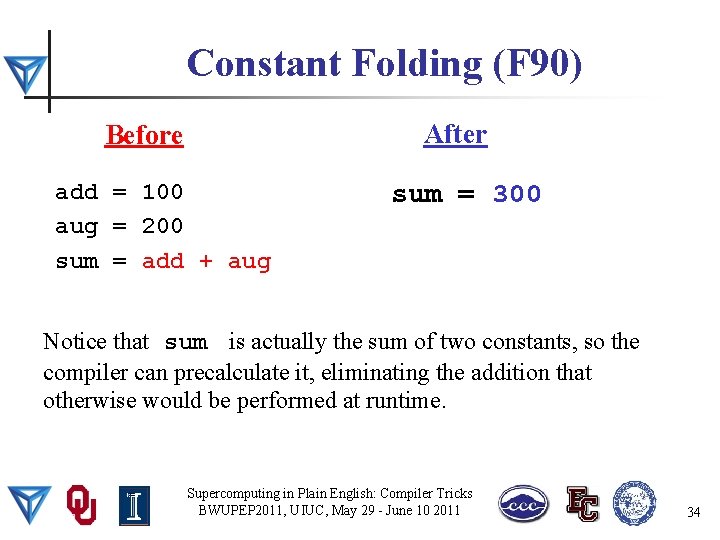 Constant Folding (F90)

Before

add = 100
aug = 200
sum = add + aug

After

sum = 300

Notice that sum is actually the sum of two constants, so the compiler can precalculate it, eliminating the addition that otherwise would be performed at runtime.

Supercomputing in Plain English: Compiler Tricks
BWUPEP2011, UIUC, May 29 - June 10 2011

34